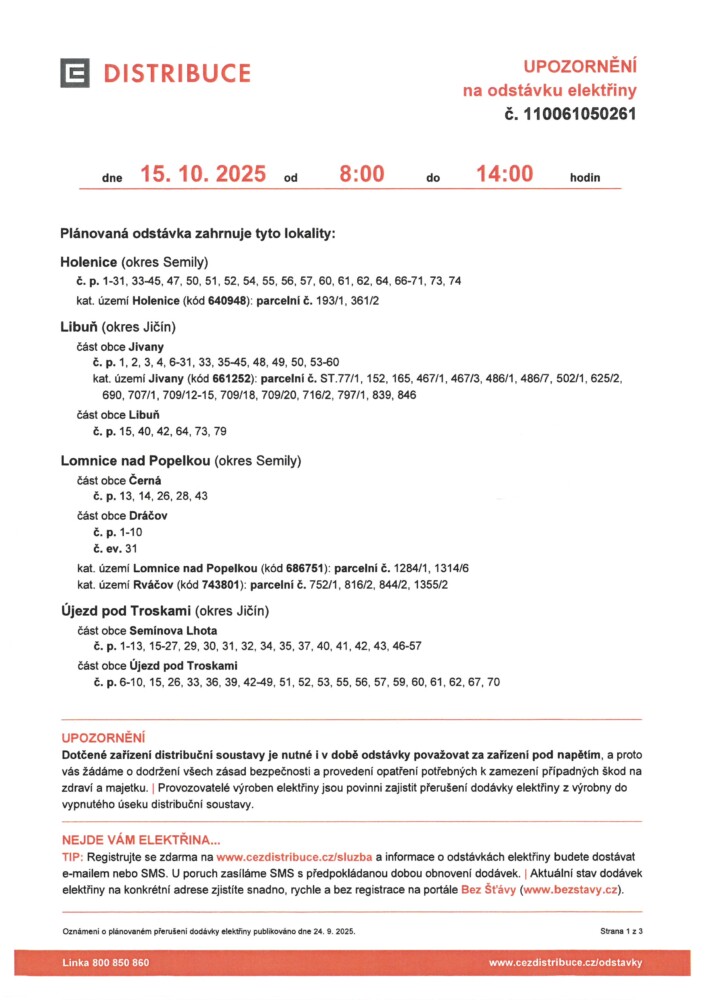 DISTRIBUCE

UPOZORNĚNÍ
na odstávku elektřiny
č. 110061050261

dne 15. 10. 2025 od 8:00 do 14:00 hodin

Plánovaná odstávka zahrnuje tyto lokality:

Holenice (okres Semily)
č. p. 1-31, 33-45, 47, 50, 51, 52, 54, 55, 56, 57, 60, 61, 62, 64, 66-71, 73, 74
kat. území Holenice (kód 640948): parcelní č. 193/1, 361/2

Libuň (okres Jičín)
část obce Jivany
č. p. 1, 2, 3, 4, 6-31, 33, 35-45, 48, 49, 50, 53-60
kat. území Jivany (kód 661252): parcelní č. ST.77/1, 152, 165, 467/1, 467/3, 486/1, 486/7, 502/1, 625/2, 690, 707/1, 709/12-15, 709/18, 709/20, 716/2, 797/1, 839, 846
část obce Libuň
č. p. 15, 40, 42, 64, 73, 79

Lomnice nad Popelkou (okres Semily)
část obce Černá
č. p. 13, 14, 26, 28, 43
část obce Dráčov
č. p. 1-10
č. ev. 31
kat. území Lomnice nad Popelkou (kód 686751): parcelní č. 1284/1, 1314/6
kat. území Rváčov (kód 743801): parcelní č. 752/1, 816/2, 844/2, 1355/2

Újezd pod Troskami (okres Jičín)
část obce Semínova Lhota
č. p. 1-13, 15-27, 29, 30, 31, 32, 34, 35, 37, 40, 41, 42, 43, 46-57
část obce Újezd pod Troskami
č. p. 6-10, 15, 26, 33, 36, 39, 42-49, 51, 52, 53, 55, 56, 57, 59, 60, 61, 62, 67, 70

UPOZORNĚNÍ
Dotčené zařízení distribuční soustavy je nutné i v době odstávky považovat za zařízení pod napětím, a proto vás žádáme o dodržení všech zásad bezpečnosti a provedení opatření potřebných k zamezení případných škod na zdraví a majetku. | Provozovatelé výroben elektřiny jsou povinni zajistit přerušení dodávky elektřiny z výrobny do vypnutého úseku distribuční soustavy.

NEJDE VÁM ELEKTŘINA...
TIP: Registrujte se zdarma na www.cezdistribuce.cz/sluzba a informace o odstávkách elektřiny budete dostávat e-mailem nebo SMS. U poruch zasíláme SMS s předpokládanou dobou obnovení dodávek. | Aktuální stav dodávek elektřiny na konkrétní adrese zjistíte snadno, rychle a bez registrace na portále Bez Šťávy (www.bezstavy.cz).

Oznámení o plánovaném přerušení dodávky elektřiny publikováno dne 24. 9. 2025.
Strana 1 z 3

Linka 800 850 860
www.cezdistribuce.cz/odstavky